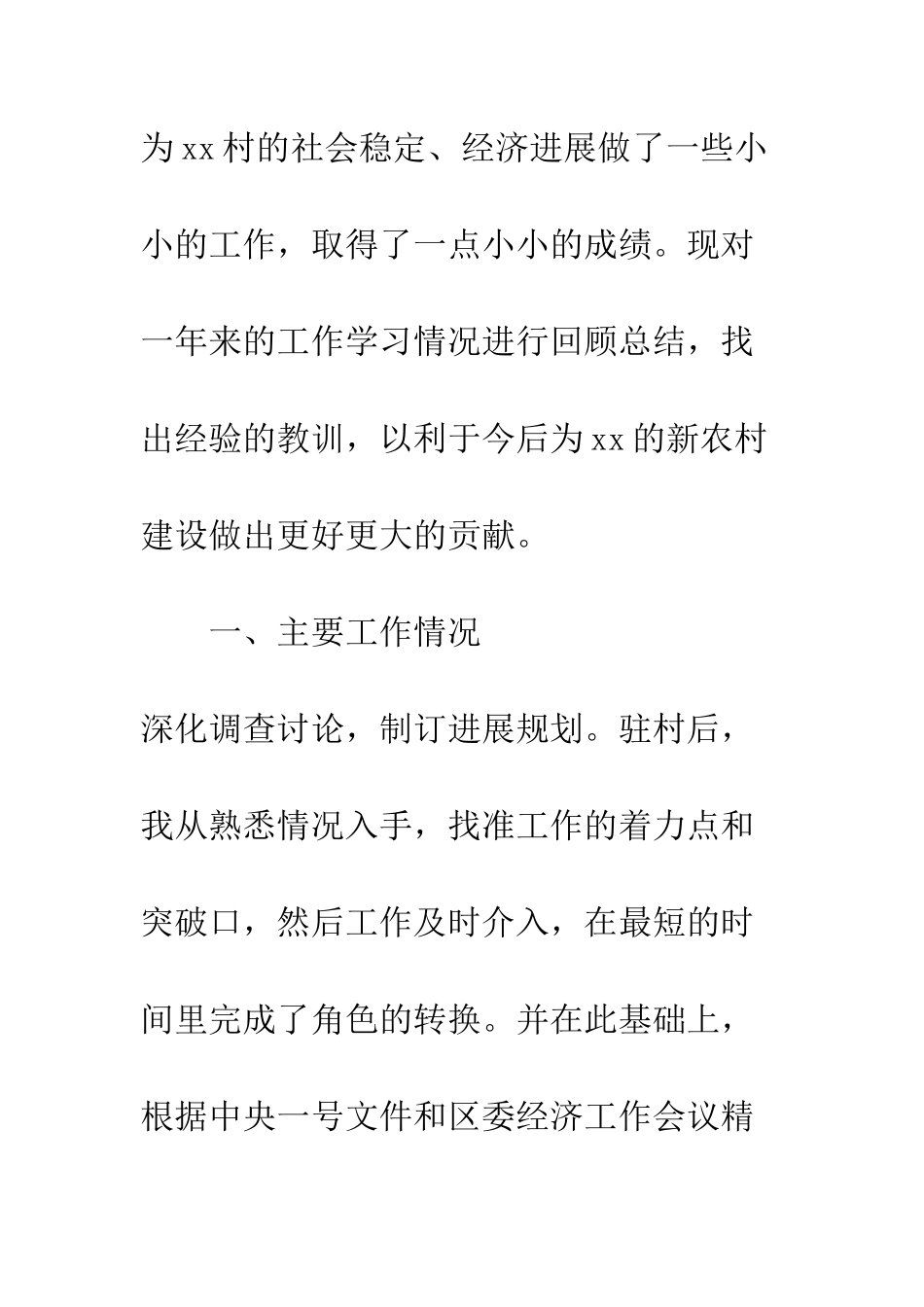 为xx村的社会稳定、经济进展做了一些小小的工作，取得了一点小小的成绩。现对一年来的工作学习情况进行回顾总结，找出经验的教训，以利于今后为xx的新农村建设做出更好更大的贡献。

一、主要工作情况

深化调查讨论，制订进展规划。驻村后，我从熟悉情况入手，找准工作的着力点和突破口，然后工作及时介入，在最短的时间里完成了角色的转换。并在此基础上，根据中央一号文件和区委经济工作会议精